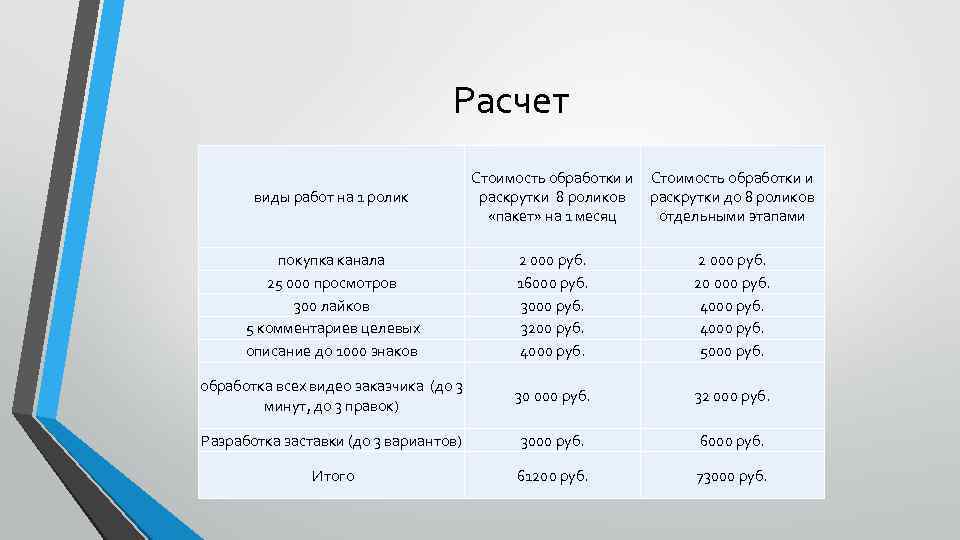 Расчет

| виды работ на 1 ролик | Стоимость обработки и раскрутки 8 роликов «пакет» на 1 месяц | Стоимость обработки и раскрутки до 8 роликов отдельными этапами |
|---|---|---|
| покупка канала | 2 000 руб. | 2 000 руб. |
| 25 000 просмотров | 16000 руб. | 20 000 руб. |
| 300 лайков | 3000 руб. | 4000 руб. |
| 5 комментариев целевых | 3200 руб. | 4000 руб. |
| описание до 1000 знаков | 4000 руб. | 5000 руб. |
| обработка всех видео заказчика (до 3 минут, до 3 правок) | 30 000 руб. | 32 000 руб. |
| Разработка заставки (до 3 вариантов) | 3000 руб. | 6000 руб. |
| Итого | 61200 руб. | 73000 руб. |